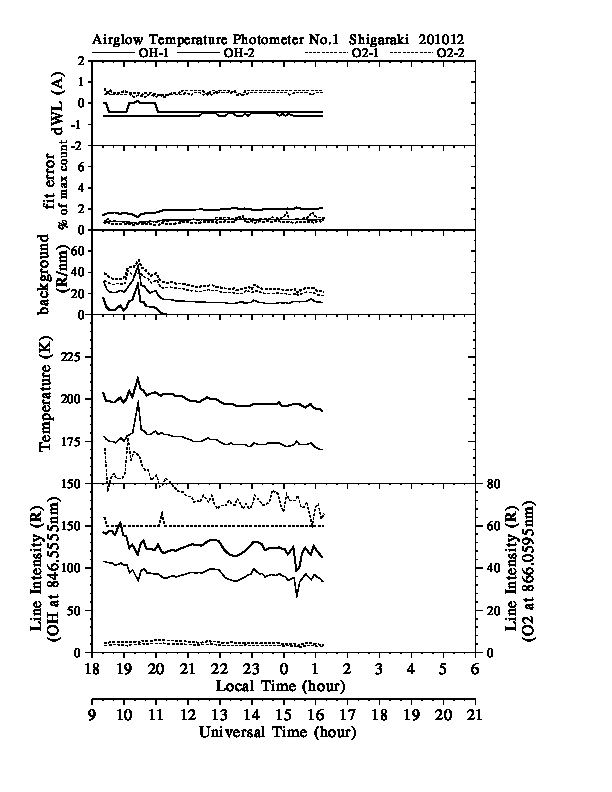 Airglow Temperature Photometer No.1 Shigaraki 201012
OH-1 OH-2 O2-1 O2-2

dWL (A)
2
1
0
-1
-2

fit error
% of max count
6
4
2
0

background
(R/nm)
60
40
20
0

Temperature (K)
225
200
175
150

Line Intensity (R)
(OH at 846.5555nm)
150
100
50
0

Line Intensity (R)
(O2 at 866.0595nm)
80
60
40
20
0

18 19 20 21 22 23 0 1 2 3 4 5 6
Local Time (hour)

9 10 11 12 13 14 15 16 17 18 19 20 21
Universal Time (hour)